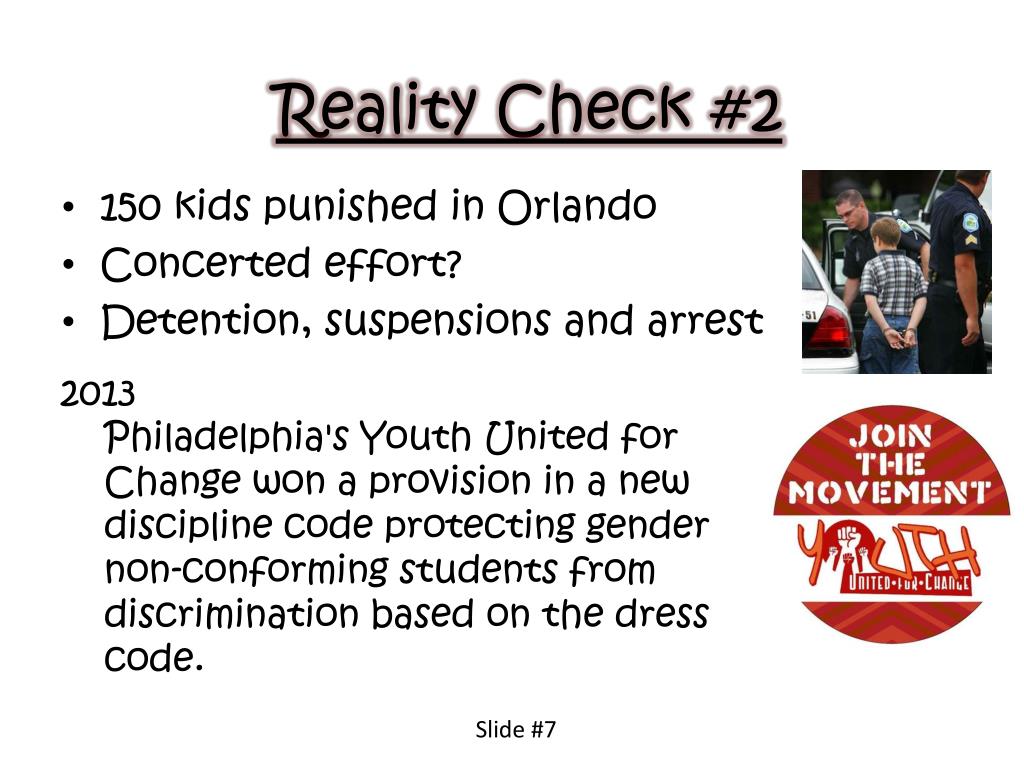 Reality Check #2

• 150 kids punished in Orlando
• Concerted effort?
• Detention, suspensions and arrest

2013
Philadelphia's Youth United for Change won a provision in a new discipline code protecting gender non-conforming students from discrimination based on the dress code.

JOIN THE MOVEMENT
YOUTH
UNITED-FOR-CHANGE

Slide #7